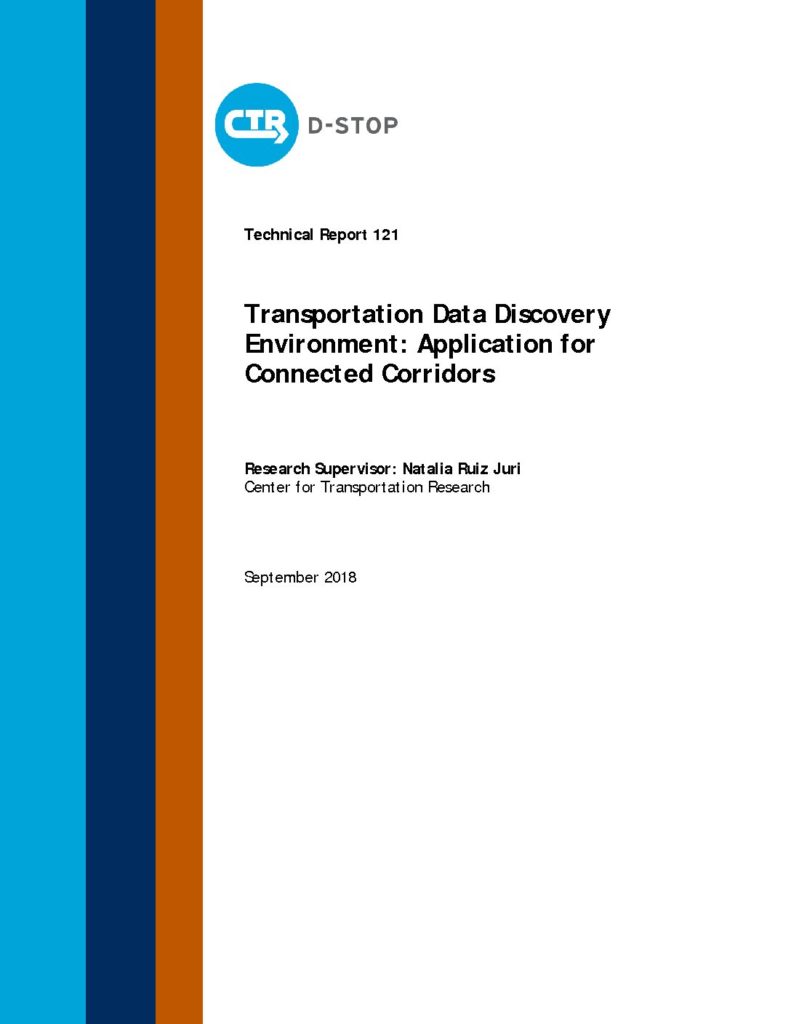 CTR D-STOP

Technical Report 121

Transportation Data Discovery Environment: Application for Connected Corridors

Research Supervisor: Natalia Ruiz Juri
Center for Transportation Research

September 2018